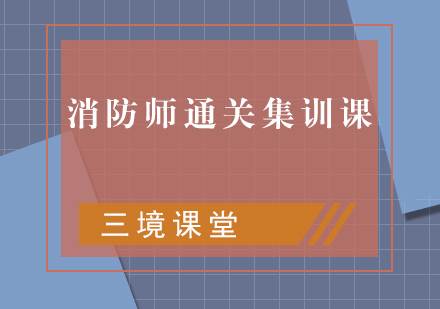 消防师通关集训课

三境课堂